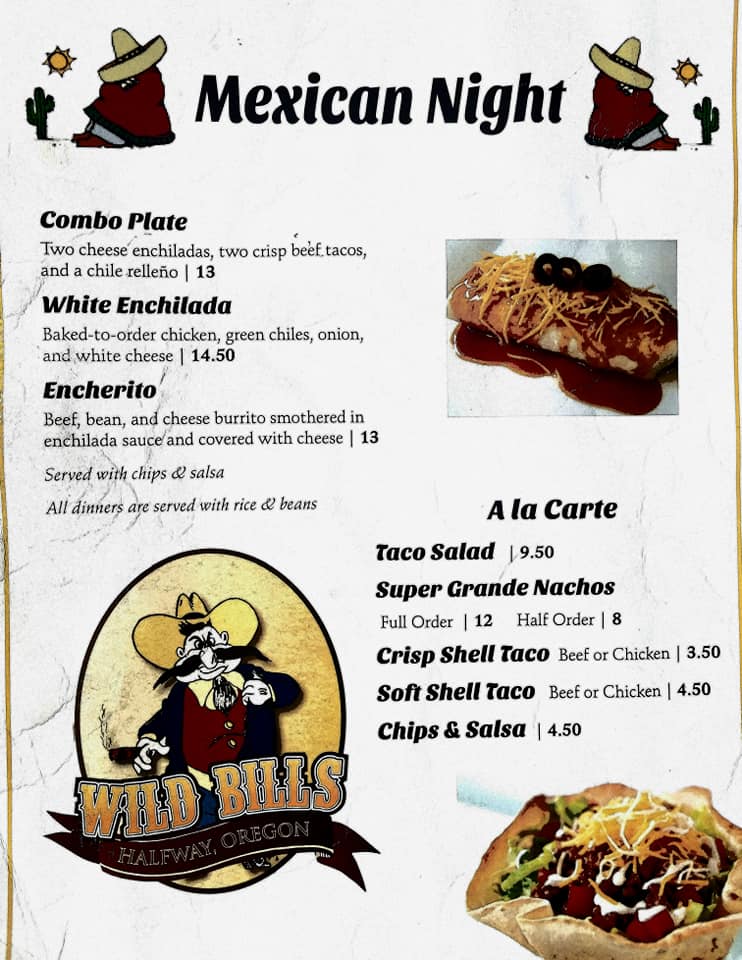 Mexican Night

Combo Plate
Two cheese enchiladas, two crisp beef tacos, and a chile relleño | 13

White Enchilada
Baked-to-order chicken, green chiles, onion, and white cheese | 14.50

Encherito
Beef, bean, and cheese burrito smothered in enchilada sauce and covered with cheese | 13

Served with chips & salsa

All dinners are served with rice & beans

A la Carte

Taco Salad | 9.50

Super Grande Nachos
Full Order | 12 Half Order | 8

Crisp Shell Taco Beef or Chicken | 3.50

Soft Shell Taco Beef or Chicken | 4.50

Chips & Salsa | 4.50

WILD BILLS
HALFWAY, OREGON